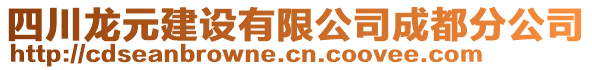 四川龙元建设有限公司成都分公司
http://cdseanbrowne.cn.coovee.com